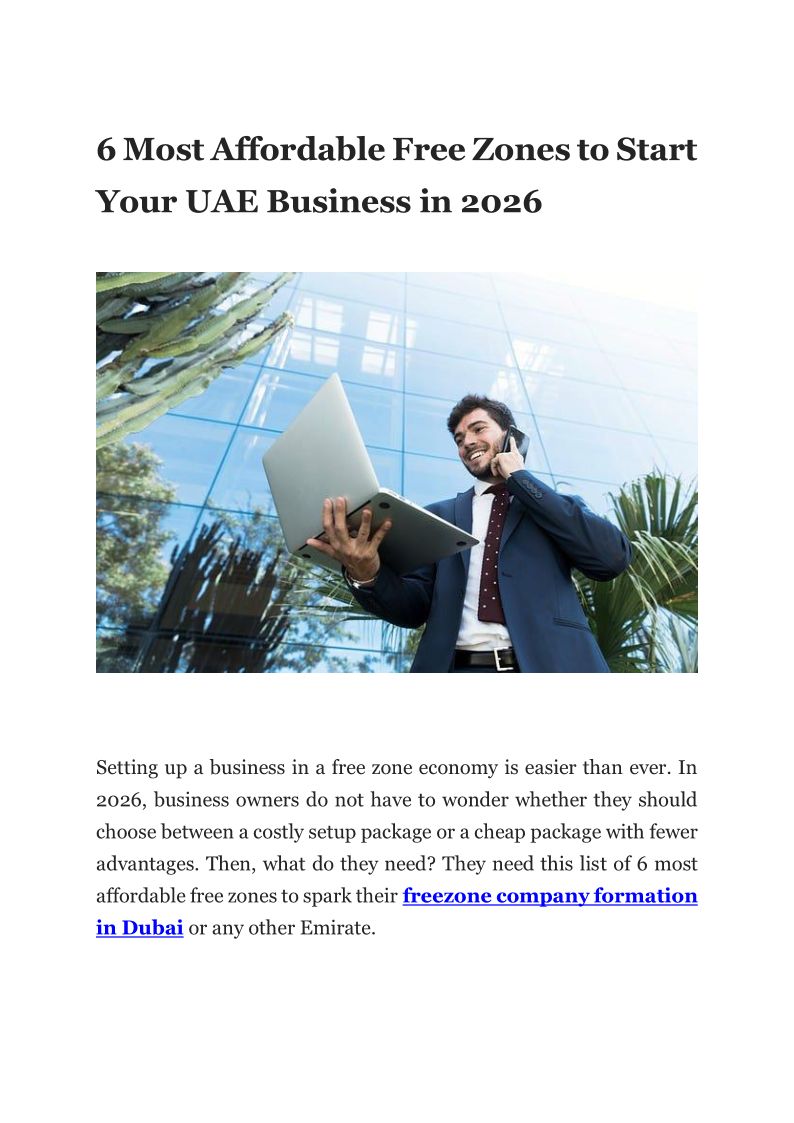 6 Most Affordable Free Zones to Start Your UAE Business in 2026

Setting up a business in a free zone economy is easier than ever. In 2026, business owners do not have to wonder whether they should choose between a costly setup package or a cheap package with fewer advantages. Then, what do they need? They need this list of 6 most affordable free zones to spark their freezone company formation in Dubai or any other Emirate.